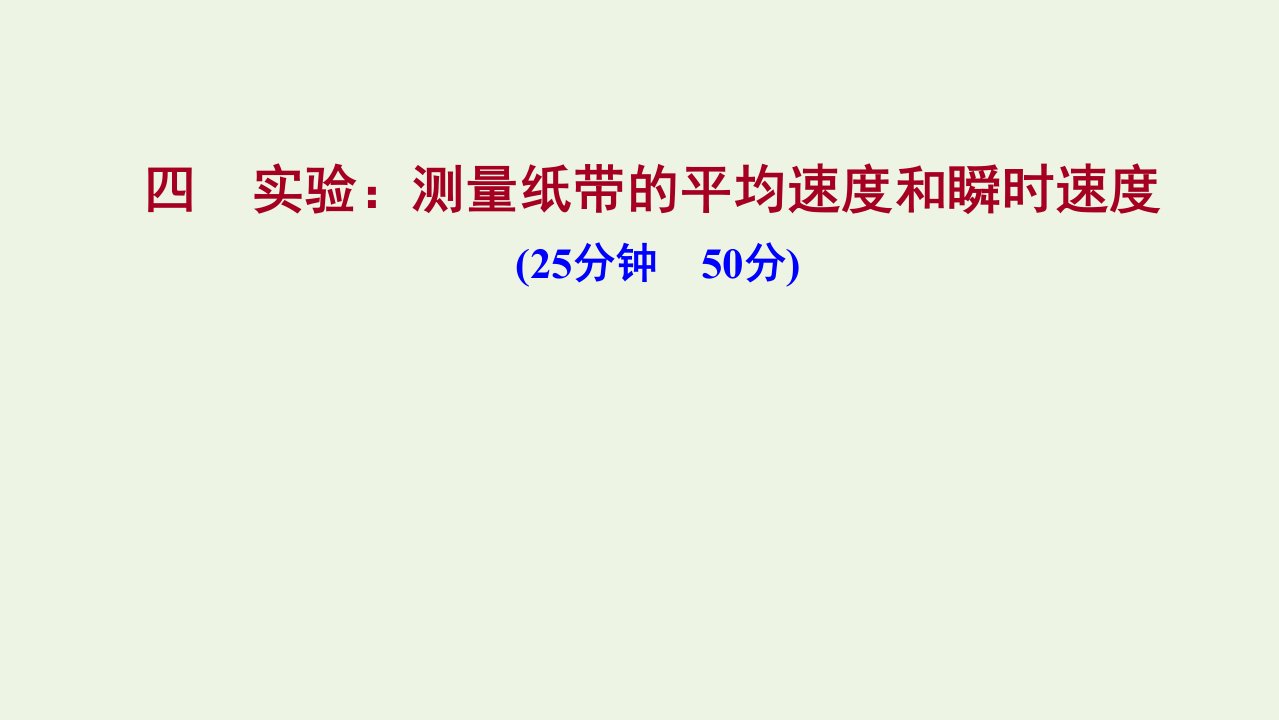 四　实验：测量纸带的平均速度和瞬时速度

(25分钟　50分)